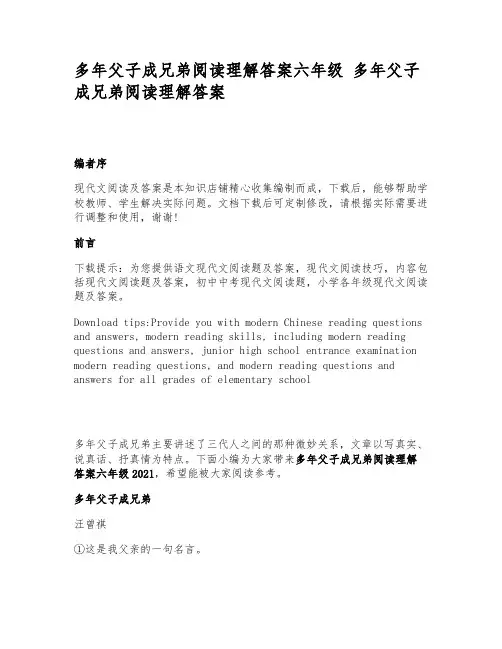 多年父子成兄弟阅读理解答案六年级 多年父子成兄弟阅读理解答案

编者序

现代文阅读及答案是本知识店铺精心收集编制而成，下载后，能够帮助学校教师、学生解决实际问题。文档下载后可定制修改，请根据实际需要进行调整和使用，谢谢！

前言

下载提示：为您提供语文现代文阅读题及答案，现代文阅读技巧，内容包括现代文阅读题及答案，初中中考现代文阅读题，小学各年级现代文阅读题及答案。

Download tips:Provide you with modern Chinese reading questions and answers, modern reading skills, including modern reading questions and answers, junior high school entrance examination modern reading questions, and modern reading questions and answers for all grades of elementary school

多年父子成兄弟主要讲述了三代人之间的那种微妙关系，文章以写真实、说真话、抒真情为特点。下面小编为大家带来多年父子成兄弟阅读理解答案六年级 2021，希望能被大家阅读参考。

多年父子成兄弟

汪曾祺

①这是我父亲的一句名言。